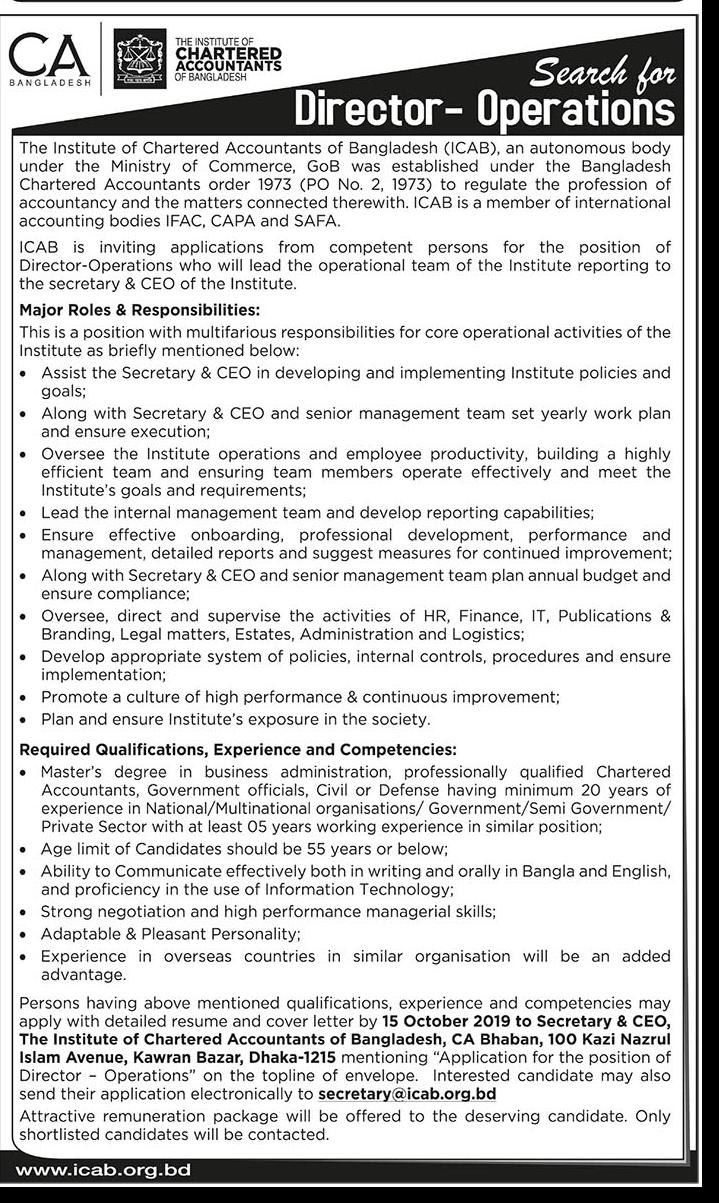 CA
BANGLADESH

THE INSTITUTE OF
CHARTERED
ACCOUNTANTS
OF BANGLADESH

Search for
Director- Operations

The Institute of Chartered Accountants of Bangladesh (ICAB), an autonomous body under the Ministry of Commerce, GoB was established under the Bangladesh Chartered Accountants order 1973 (PO No. 2, 1973) to regulate the profession of accountancy and the matters connected therewith. ICAB is a member of international accounting bodies IFAC, CAPA and SAFA.

ICAB is inviting applications from competent persons for the position of Director-Operations who will lead the operational team of the Institute reporting to the secretary & CEO of the Institute.

Major Roles & Responsibilities:

This is a position with multifarious responsibilities for core operational activities of the Institute as briefly mentioned below:

• Assist the Secretary & CEO in developing and implementing Institute policies and goals;
• Along with Secretary & CEO and senior management team set yearly work plan and ensure execution;
• Oversee the Institute operations and employee productivity, building a highly efficient team and ensuring team members operate effectively and meet the Institute's goals and requirements;
• Lead the internal management team and develop reporting capabilities;
• Ensure effective onboarding, professional development, performance and management, detailed reports and suggest measures for continued improvement;
• Along with Secretary & CEO and senior management team plan annual budget and ensure compliance;
• Oversee, direct and supervise the activities of HR, Finance, IT, Publications & Branding, Legal matters, Estates, Administration and Logistics;
• Develop appropriate system of policies, internal controls, procedures and ensure implementation;
• Promote a culture of high performance & continuous improvement;
• Plan and ensure Institute's exposure in the society.

Required Qualifications, Experience and Competencies:

• Master's degree in business administration, professionally qualified Chartered Accountants, Government officials, Civil or Defense having minimum 20 years of experience in National/Multinational organisations/ Government/Semi Government/ Private Sector with at least 05 years working experience in similar position;
• Age limit of Candidates should be 55 years or below;
• Ability to Communicate effectively both in writing and orally in Bangla and English, and proficiency in the use of Information Technology;
• Strong negotiation and high performance managerial skills;
• Adaptable & Pleasant Personality;
• Experience in overseas countries in similar organisation will be an added advantage.

Persons having above mentioned qualifications, experience and competencies may apply with detailed resume and cover letter by 15 October 2019 to Secretary & CEO, The Institute of Chartered Accountants of Bangladesh, CA Bhaban, 100 Kazi Nazrul Islam Avenue, Kawran Bazar, Dhaka-1215 mentioning "Application for the position of Director – Operations" on the topline of envelope. Interested candidate may also send their application electronically to secretary@icab.org.bd

Attractive remuneration package will be offered to the deserving candidate. Only shortlisted candidates will be contacted.

www.icab.org.bd